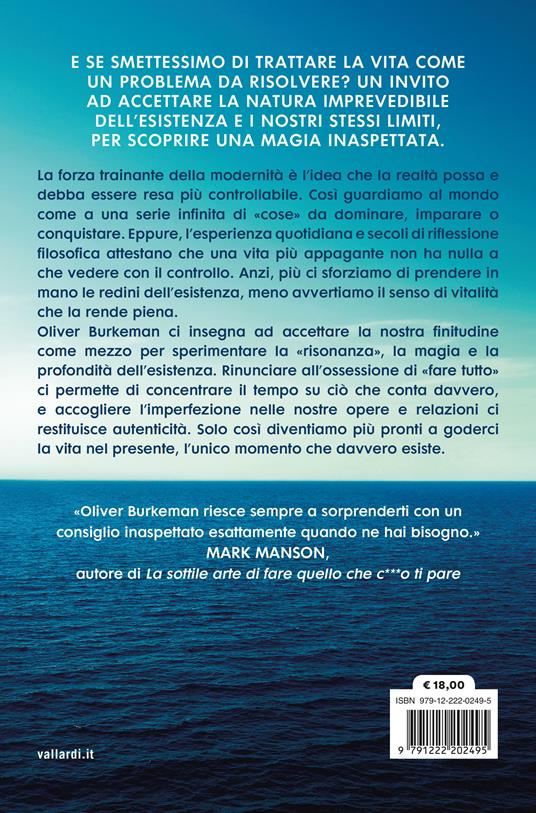 E SE SMETTESSIMO DI TRATTARE LA VITA COME UN PROBLEMA DA RISOLVERE? UN INVITO AD ACCETTARE LA NATURA IMPREVEDIBILE DELL'ESISTENZA E I NOSTRI STESSI LIMITI, PER SCOPRIRE UNA MAGIA INASPETTATA.

La forza trainante della modernità è l'idea che la realtà possa e debba essere resa più controllabile. Così guardiamo al mondo come a una serie infinita di «cose» da dominare, imparare o conquistare. Eppure, l'esperienza quotidiana e secoli di riflessione filosofica attestano che una vita più appagante non ha nulla a che vedere con il controllo. Anzi, più ci sforziamo di prendere in mano le redini dell'esistenza, meno avvertiamo il senso di vitalità che la rende piena.
Oliver Burkeman ci insegna ad accettare la nostra finitudine come mezzo per sperimentare la «risonanza», la magia e la profondità dell'esistenza. Rinunciare all'ossessione di «fare tutto» ci permette di concentrare il tempo su ciò che conta davvero, e accogliere l'imperfezione nelle nostre opere e relazioni ci restituisce autenticità. Solo così diventiamo più pronti a goderci la vita nel presente, l'unico momento che davvero esiste.

«Oliver Burkeman riesce sempre a sorprenderti con un consiglio inaspettato esattamente quando ne hai bisogno.»
MARK MANSON,
autore di La sottile arte di fare quello che c***o ti pare

€ 18,00
ISBN 979-12-222-0249-5
9 791222 202495

vallardi.it